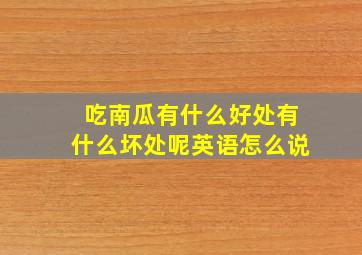 吃南瓜有什么好处有什么坏处呢英语怎么说